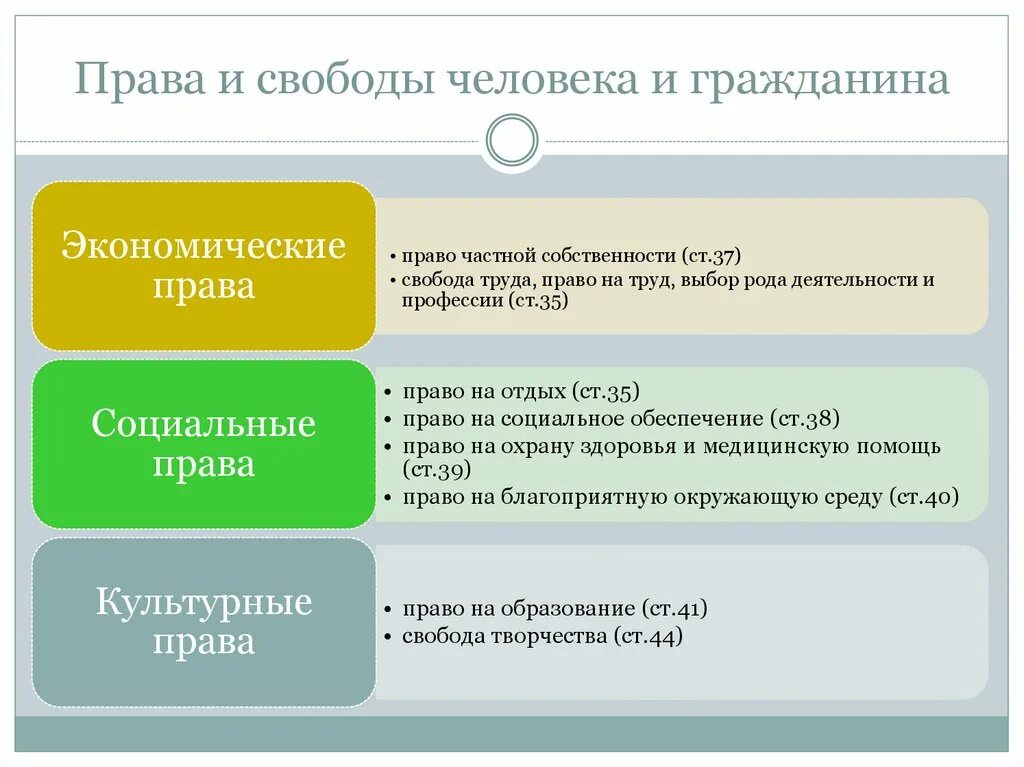 Права и свободы человека и гражданина

Экономические права

• право частной собственности (ст.37)
• свобода труда, право на труд, выбор рода деятельности и профессии (ст.35)

Социальные права

• право на отдых (ст.35)
• право на социальное обеспечение (ст.38)
• право на охрану здоровья и медицинскую помощь (ст.39)
• право на благоприятную окружающую среду (ст.40)

Культурные права

• право на образование (ст.41)
• свобода творчества (ст.44)